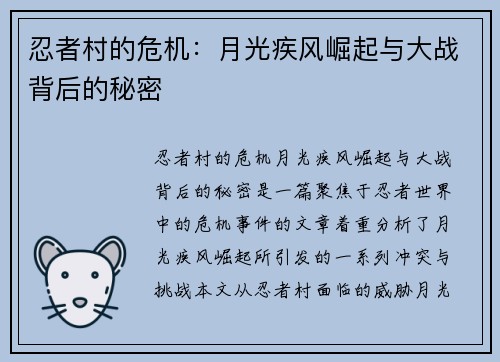 忍者村的危机：月光疾风崛起与大战背后的秘密

忍者村的危机月光疾风崛起与大战背后的秘密是一篇聚焦于忍者世界中的危机事件的文章着重分析了月光疾风崛起所引发的一系列冲突与挑战本文从忍者村面临的威胁月光